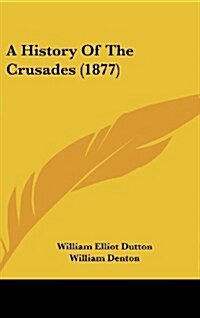 A History Of The Crusades (1877)

William Elliot Dutton
William Denton